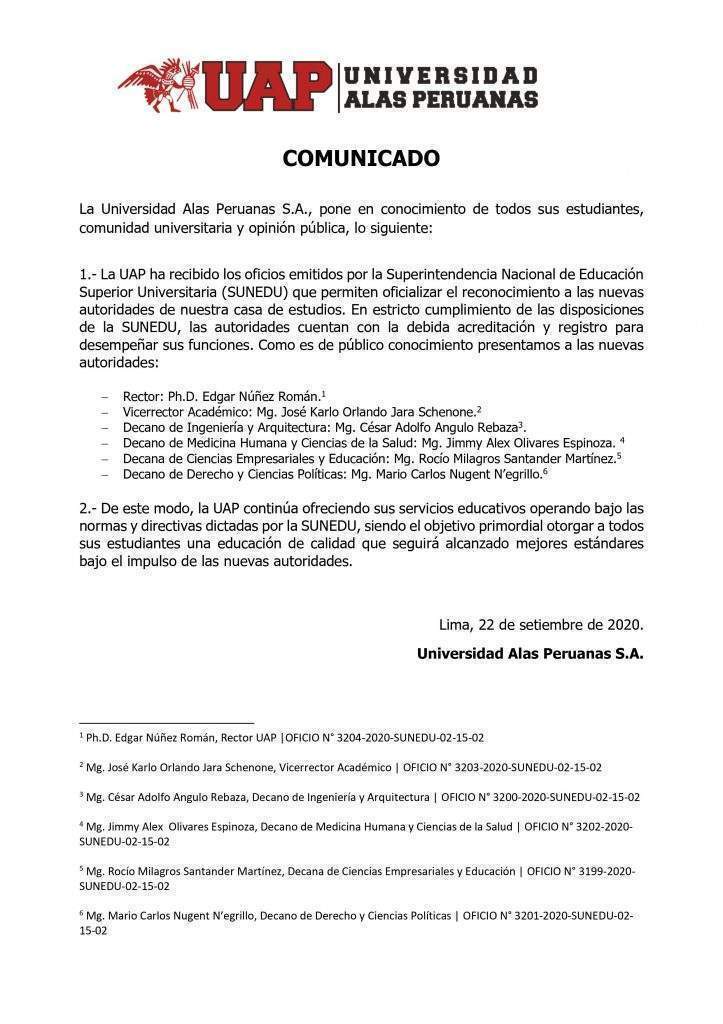 UAP UNIVERSIDAD ALAS PERUANAS

COMUNICADO

La Universidad Alas Peruanas S.A., pone en conocimiento de todos sus estudiantes, comunidad universitaria y opinión pública, lo siguiente:

1.- La UAP ha recibido los oficios emitidos por la Superintendencia Nacional de Educación Superior Universitaria (SUNEDU) que permiten oficializar el reconocimiento a las nuevas autoridades de nuestra casa de estudios. En estricto cumplimiento de las disposiciones de la SUNEDU, las autoridades cuentan con la debida acreditación y registro para desempeñar sus funciones. Como es de público conocimiento presentamos a las nuevas autoridades:

– Rector: Ph.D. Edgar Núñez Román.$^1$
– Vicerrector Académico: Mg. José Karlo Orlando Jara Schenone.$^2$
– Decano de Ingeniería y Arquitectura: Mg. César Adolfo Angulo Rebaza$^3$.
– Decano de Medicina Humana y Ciencias de la Salud: Mg. Jimmy Alex Olivares Espinoza. $^4$
– Decana de Ciencias Empresariales y Educación: Mg. Rocío Milagros Santander Martínez.$^5$
– Decano de Derecho y Ciencias Políticas: Mg. Mario Carlos Nugent N'egrillo.$^6$

2.- De este modo, la UAP continúa ofreciendo sus servicios educativos operando bajo las normas y directivas dictadas por la SUNEDU, siendo el objetivo primordial otorgar a todos sus estudiantes una educación de calidad que seguirá alcanzado mejores estándares bajo el impulso de las nuevas autoridades.

Lima, 22 de setiembre de 2020.

Universidad Alas Peruanas S.A.

$^1$ Ph.D. Edgar Núñez Román, Rector UAP |OFICIO N° 3204-2020-SUNEDU-02-15-02

$^2$ Mg. José Karlo Orlando Jara Schenone, Vicerrector Académico | OFICIO N° 3203-2020-SUNEDU-02-15-02

$^3$ Mg. César Adolfo Angulo Rebaza, Decano de Ingeniería y Arquitectura | OFICIO N° 3200-2020-SUNEDU-02-15-02

$^4$ Mg. Jimmy Alex Olivares Espinoza, Decano de Medicina Humana y Ciencias de la Salud | OFICIO N° 3202-2020-SUNEDU-02-15-02

$^5$ Mg. Rocío Milagros Santander Martínez, Decana de Ciencias Empresariales y Educación | OFICIO N° 3199-2020-SUNEDU-02-15-02

$^6$ Mg. Mario Carlos Nugent N'egrillo, Decano de Derecho y Ciencias Políticas | OFICIO N° 3201-2020-SUNEDU-02-15-02